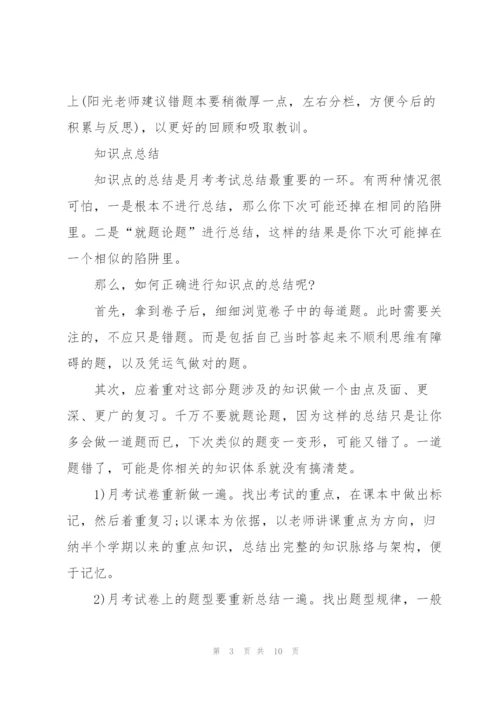 上(阳光老师建议错题本要稍微厚一点，左右分栏，方便今后的积累与反思)，以更好的回顾和吸取教训。

知识点总结

知识点的总结是月考考试总结最重要的一环。有两种情况很可怕，一是根本不进行总结，那么你下次可能还掉在相同的陷阱里。二是“就题论题”进行总结，这样的结果是你下次可能掉在一个相似的陷阱里。

那么，如何正确进行知识点的总结呢?

首先，拿到卷子后，细细浏览卷子中的每道题。此时需要关注的，不应只是错题。而是包括自己当时答起来不顺利思维有障碍的题，以及凭运气做对的题。

其次，应着重对这部分题涉及的知识做一个由点及面、更深、更广的复习。千万不要就题论题，因为这样的总结只是让你多会做一道题而已，下次类似的题变一变形，可能又错了。一道题错了，可能是你相关的知识体系就没有搞清楚。

1)月考试卷重新做一遍。找出考试的重点，在课本中做出标记，然后着重复习;以课本为依据，以老师讲课重点为方向，归纳半个学期以来的重点知识，总结出完整的知识脉络与架构，便于记忆。

2)月考试卷上的题型要重新总结一遍。找出题型规律，一般

第 3 页 共 10 页